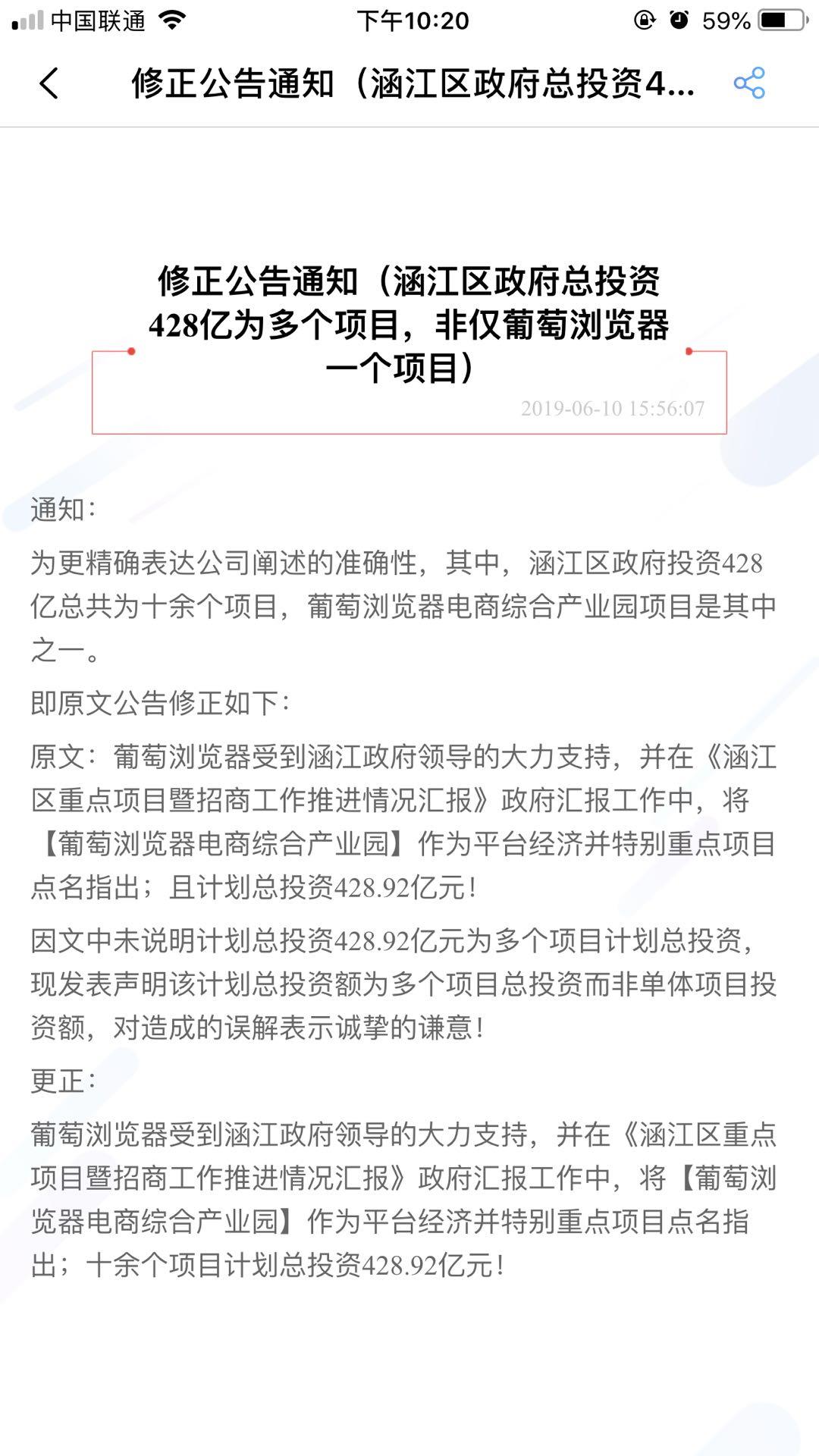 中国联通 下午10:20 59%

修正公告通知（涵江区政府总投资4...

修正公告通知（涵江区政府总投资428亿为多个项目，非仅葡萄浏览器一个项目）

2019-06-10 15:56:07

通知：

为更精确表达公司阐述的准确性，其中，涵江区政府投资428亿总共为十余个项目，葡萄浏览器电商综合产业园项目是其中之一。

即原文公告修正如下：

原文：葡萄浏览器受到涵江政府领导的大力支持，并在《涵江区重点项目暨招商工作推进情况汇报》政府汇报工作中，将【葡萄浏览器电商综合产业园】作为平台经济并特别重点项目点名指出；且计划总投资428.92亿元！

因文中未说明计划总投资428.92亿元为多个项目计划总投资，现发表声明该计划总投资额为多个项目总投资而非单体项目投资额，对造成的误解表示诚挚的谦意！

更正：

葡萄浏览器受到涵江政府领导的大力支持，并在《涵江区重点项目暨招商工作推进情况汇报》政府汇报工作中，将【葡萄浏览器电商综合产业园】作为平台经济并特别重点项目点名指出；十余个项目计划总投资428.92亿元！